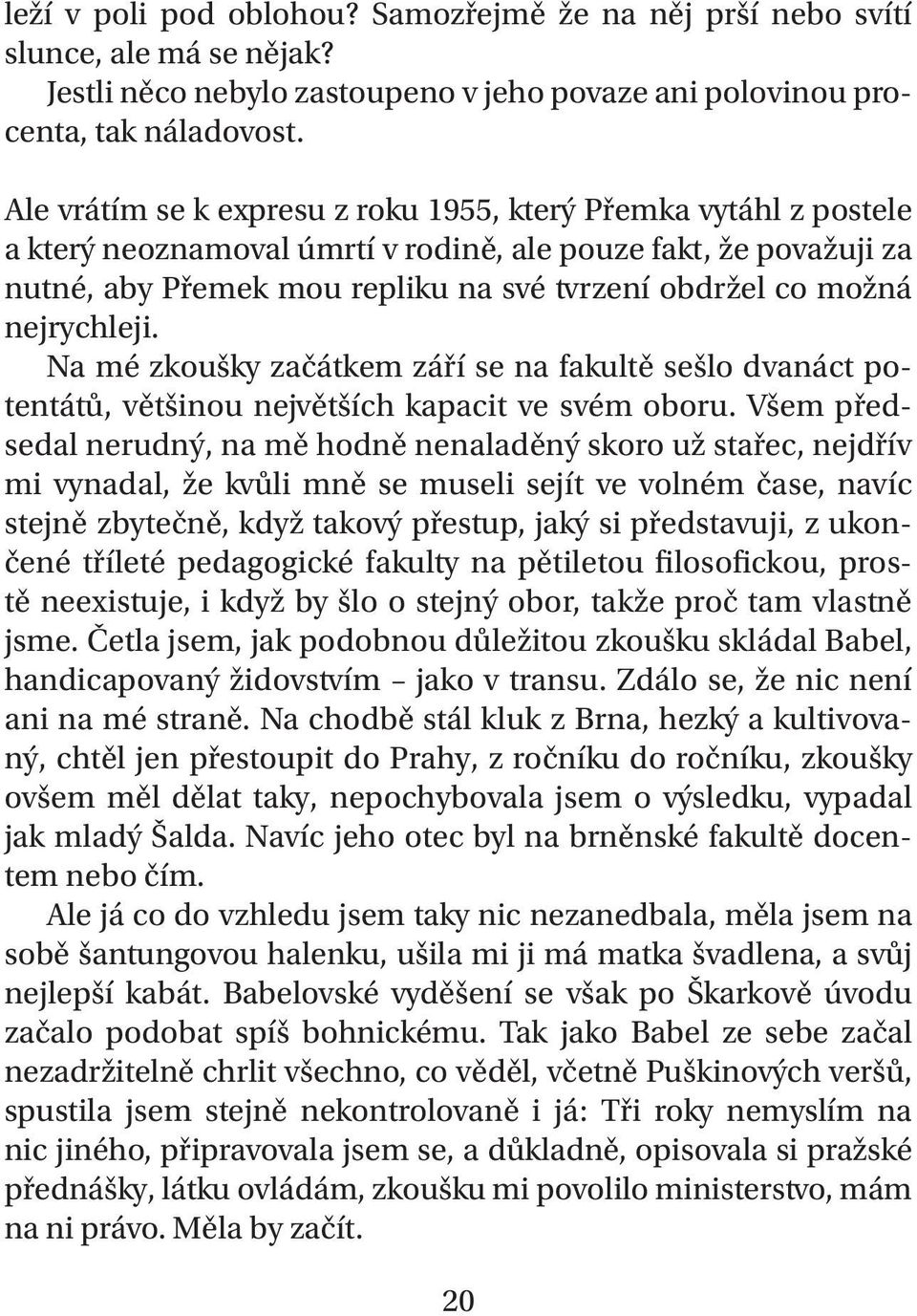 leží v poli pod oblohou? Samozřejmě že na něj prší nebo svítí slunce, ale má se nějak?
Jestli něco nebylo zastoupeno v jeho povaze ani polovinou procenta, tak náladovost.

Ale vrátím se k expresu z roku 1955, který Přemka vytáhl z postele a který neoznamoval úmrtí v rodině, ale pouze fakt, že považuji za nutné, aby Přemek mou repliku na své tvrzení obdržel co možná nejrychleji.
Na mé zkoušky začátkem září se na fakultě sešlo dvanáct potentátů, většinou největších kapacit ve svém oboru. Všem předsedal nerudný, na mě hodně nenaladěný skoro už stařec, nejdřív mi vynadal, že kvůli mně se museli sejít ve volném čase, navíc stejně zbytečně, když takový přestup, jaký si představuji, z ukončené tříleté pedagogické fakulty na pětiletou filosofickou, prostě neexistuje, i když by šlo o stejný obor, takže proč tam vlastně jsme. Četla jsem, jak podobnou důležitou zkoušku skládal Babel, handicapovaný židovstvím – jako v transu. Zdálo se, že nic není ani na mé straně. Na chodbě stál kluk z Brna, hezký a kultivovaný, chtěl jen přestoupit do Prahy, z ročníku do ročníku, zkoušky ovšem měl dělat taky, nepochybovala jsem o výsledku, vypadal jak mladý Šalda. Navíc jeho otec byl na brněnské fakultě docentem nebo čím.
Ale já co do vzhledu jsem taky nic nezanedbala, měla jsem na sobě šantungovou halenku, ušila mi ji má matka švadlena, a svůj nejlepší kabát. Babelovské vyděšení se však po Škarkově úvodu začalo podobat spíš bohnickému. Tak jako Babel ze sebe začal nezadržitelně chrlit všechno, co věděl, včetně Puškinových veršů, spustila jsem stejně nekontrolovaně i já: Tři roky nemyslím na nic jiného, připravovala jsem se, a důkladně, opisovala si pražské přednášky, látku ovládám, zkoušku mi povolilo ministerstvo, mám na ni právo. Měla by začít.

20